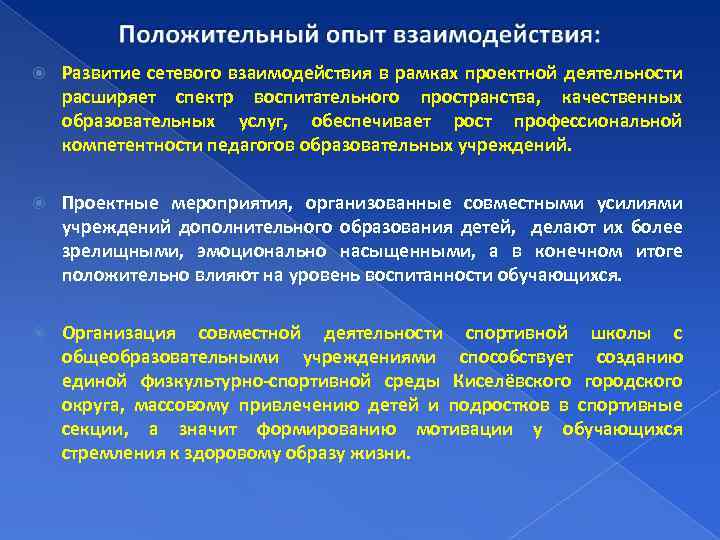 Положительный опыт взаимодействия:

Развитие сетевого взаимодействия в рамках проектной деятельности расширяет спектр воспитательного пространства, качественных образовательных услуг, обеспечивает рост профессиональной компетентности педагогов образовательных учреждений.

Проектные мероприятия, организованные совместными усилиями учреждений дополнительного образования детей, делают их более зрелищными, эмоционально насыщенными, а в конечном итоге положительно влияют на уровень воспитанности обучающихся.

Организация совместной деятельности спортивной школы с общеобразовательными учреждениями способствует созданию единой физкультурно-спортивной среды Киселёвского городского округа, массовому привлечению детей и подростков в спортивные секции, а значит формированию мотивации у обучающихся стремления к здоровому образу жизни.